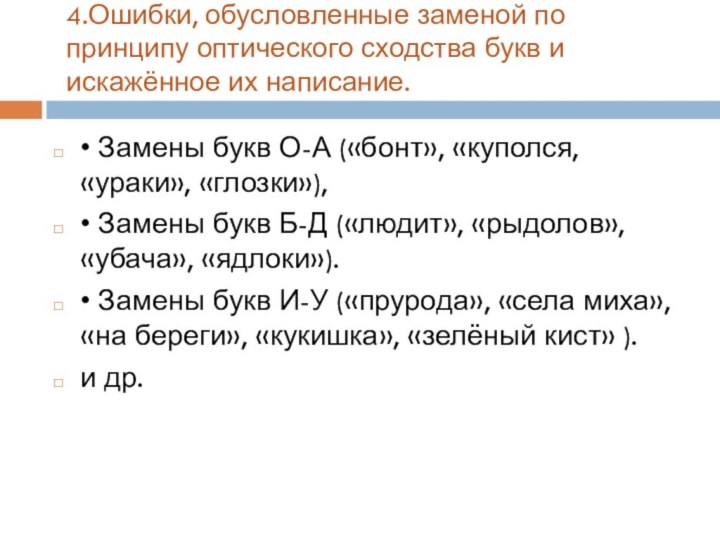 4.Ошибки, обусловленные заменой по принципу оптического сходства букв и искажённое их написание.

• Замены букв О-А («бонт», «куполся, «ураки», «глозки»),

• Замены букв Б-Д («людит», «рыдолов», «убача», «ядлоки»).

• Замены букв И-У («прурода», «села миха», «на береги», «кукишка», «зелёный кист» ).

и др.